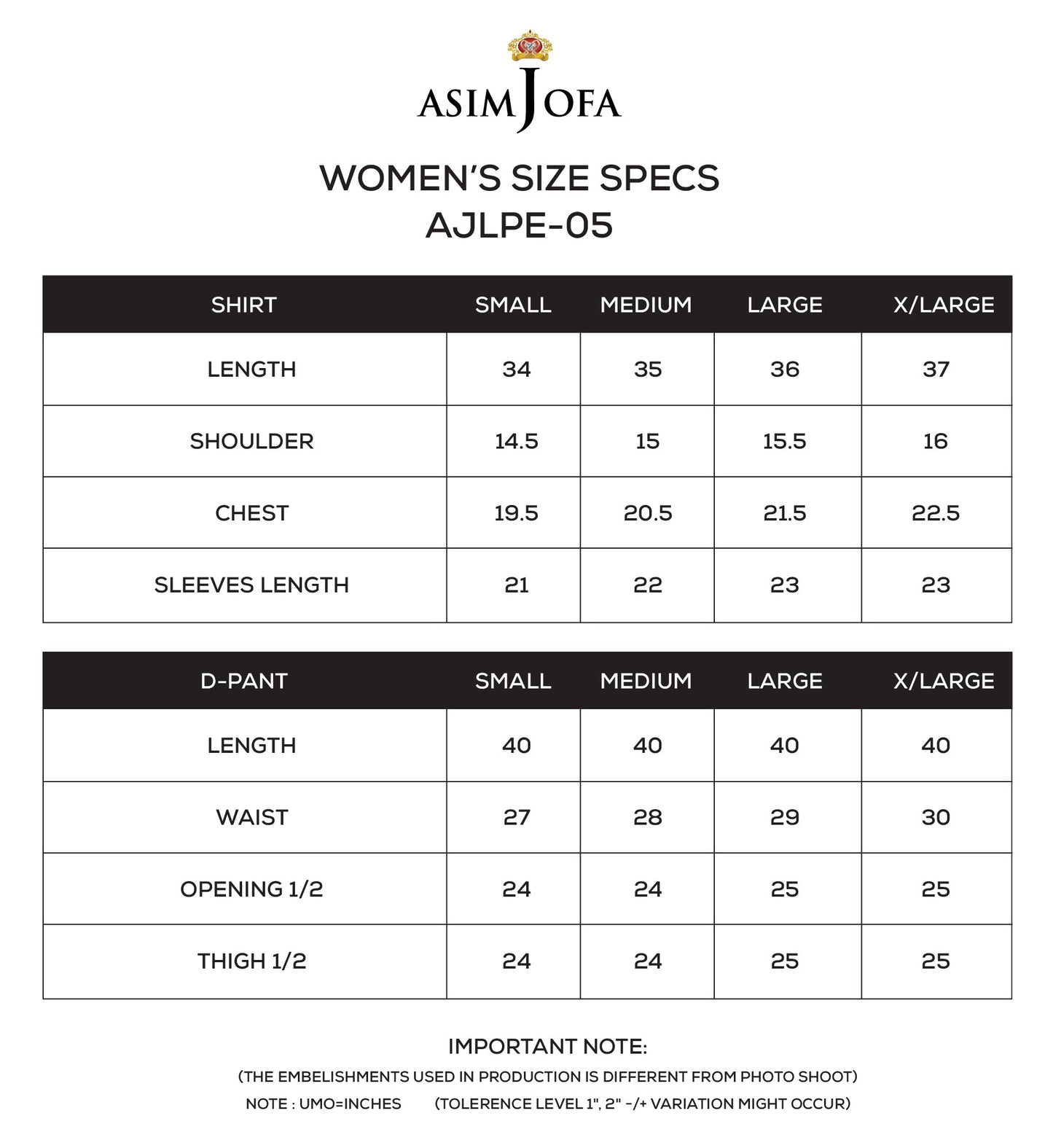 ASIM JOFA

WOMEN'S SIZE SPECS
AJLPE-05

| SHIRT | SMALL | MEDIUM | LARGE | X/LARGE |
|---|---|---|---|---|
| LENGTH | 34 | 35 | 36 | 37 |
| SHOULDER | 14.5 | 15 | 15.5 | 16 |
| CHEST | 19.5 | 20.5 | 21.5 | 22.5 |
| SLEEVES LENGTH | 21 | 22 | 23 | 23 |

| D-PANT | SMALL | MEDIUM | LARGE | X/LARGE |
|---|---|---|---|---|
| LENGTH | 40 | 40 | 40 | 40 |
| WAIST | 27 | 28 | 29 | 30 |
| OPENING 1/2 | 24 | 24 | 25 | 25 |
| THIGH 1/2 | 24 | 24 | 25 | 25 |

IMPORTANT NOTE:

(THE EMBELISHMENTS USED IN PRODUCTION IS DIFFERENT FROM PHOTO SHOOT)

NOTE : UMO=INCHES (TOLERENCE LEVEL 1", 2" -/+ VARIATION MIGHT OCCUR)